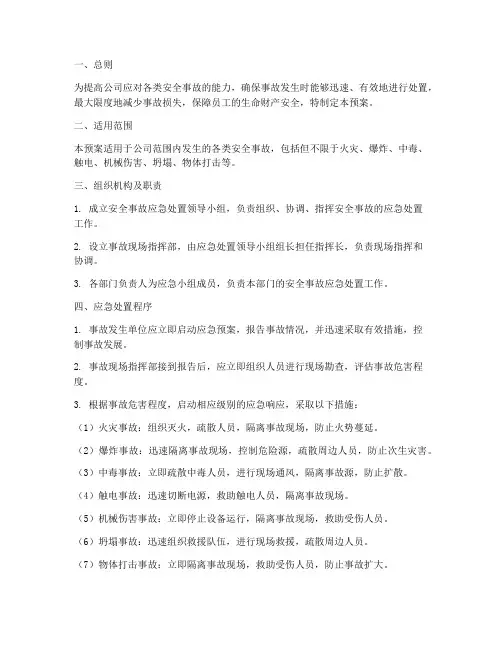 一、总则

为提高公司应对各类安全事故的能力，确保事故发生时能够迅速、有效地进行处置，最大限度地减少事故损失，保障员工的生命财产安全，特制定本预案。

二、适用范围

本预案适用于公司范围内发生的各类安全事故，包括但不限于火灾、爆炸、中毒、触电、机械伤害、坍塌、物体打击等。

三、组织机构及职责

1. 成立安全事故应急处置领导小组，负责组织、协调、指挥安全事故的应急处置工作。

2. 设立事故现场指挥部，由应急处置领导小组组长担任指挥长，负责现场指挥和协调。

3. 各部门负责人为应急小组成员，负责本部门的安全事故应急处置工作。

四、应急处置程序

1. 事故发生单位应立即启动应急预案，报告事故情况，并迅速采取有效措施，控制事故发展。

2. 事故现场指挥部接到报告后，应立即组织人员进行现场勘查，评估事故危害程度。

3. 根据事故危害程度，启动相应级别的应急响应，采取以下措施：

（1）火灾事故：组织灭火，疏散人员，隔离事故现场，防止火势蔓延。

（2）爆炸事故：迅速隔离事故现场，控制危险源，疏散周边人员，防止次生灾害。

（3）中毒事故：立即疏散中毒人员，进行现场通风，隔离事故源，防止扩散。

（4）触电事故：迅速切断电源，救助触电人员，隔离事故现场。

（5）机械伤害事故：立即停止设备运行，隔离事故现场，救助受伤人员。

（6）坍塌事故：迅速组织救援队伍，进行现场救援，疏散周边人员。

（7）物体打击事故：立即隔离事故现场，救助受伤人员，防止事故扩大。